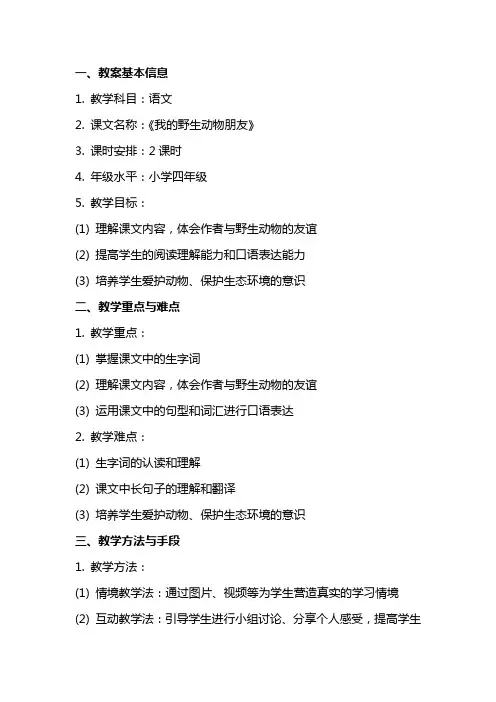 一、教案基本信息

1. 教学科目：语文

2. 课文名称：《我的野生动物朋友》

3. 课时安排：2 课时

4. 年级水平：小学四年级

5. 教学目标：

(1) 理解课文内容，体会作者与野生动物的友谊

(2) 提高学生的阅读理解能力和口语表达能力

(3) 培养学生爱护动物、保护生态环境的意识

二、教学重点与难点

1. 教学重点：

(1) 掌握课文中的生字词

(2) 理解课文内容，体会作者与野生动物的友谊

(3) 运用课文中的句型和词汇进行口语表达

2. 教学难点：

(1) 生字词的认读和理解

(2) 课文中长句子的理解和翻译

(3) 培养学生爱护动物、保护生态环境的意识

三、教学方法与手段

1. 教学方法：

(1) 情境教学法：通过图片、视频等为学生营造真实的学习情境

(2) 互动教学法：引导学生进行小组讨论、分享个人感受，提高学生